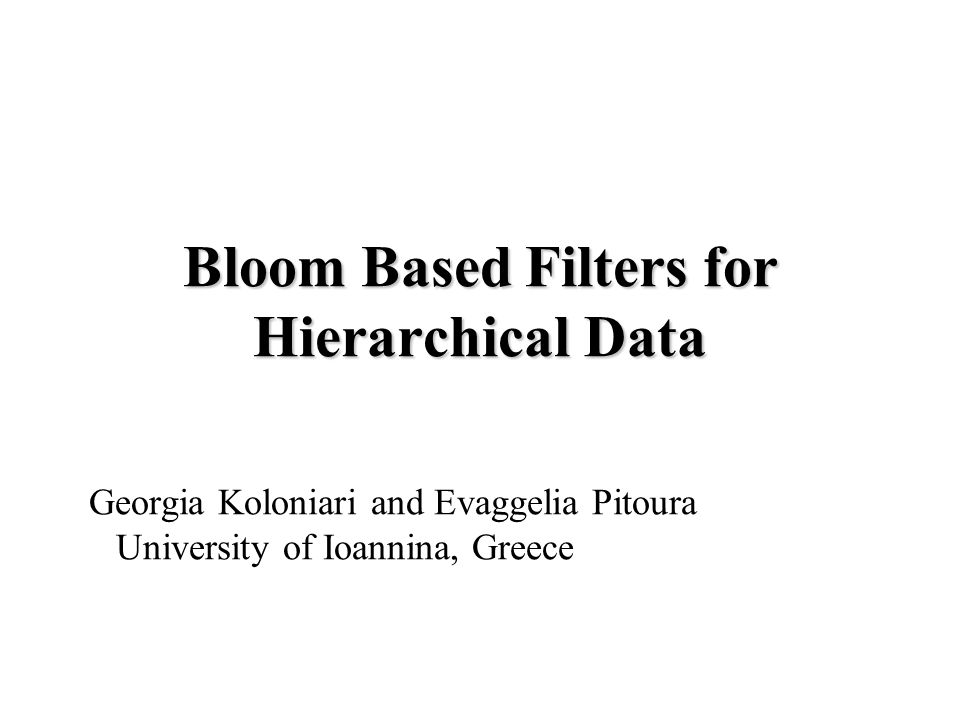 Bloom Based Filters for Hierarchical Data

Georgia Koloniari and Evaggelia Pitoura
University of Ioannina, Greece